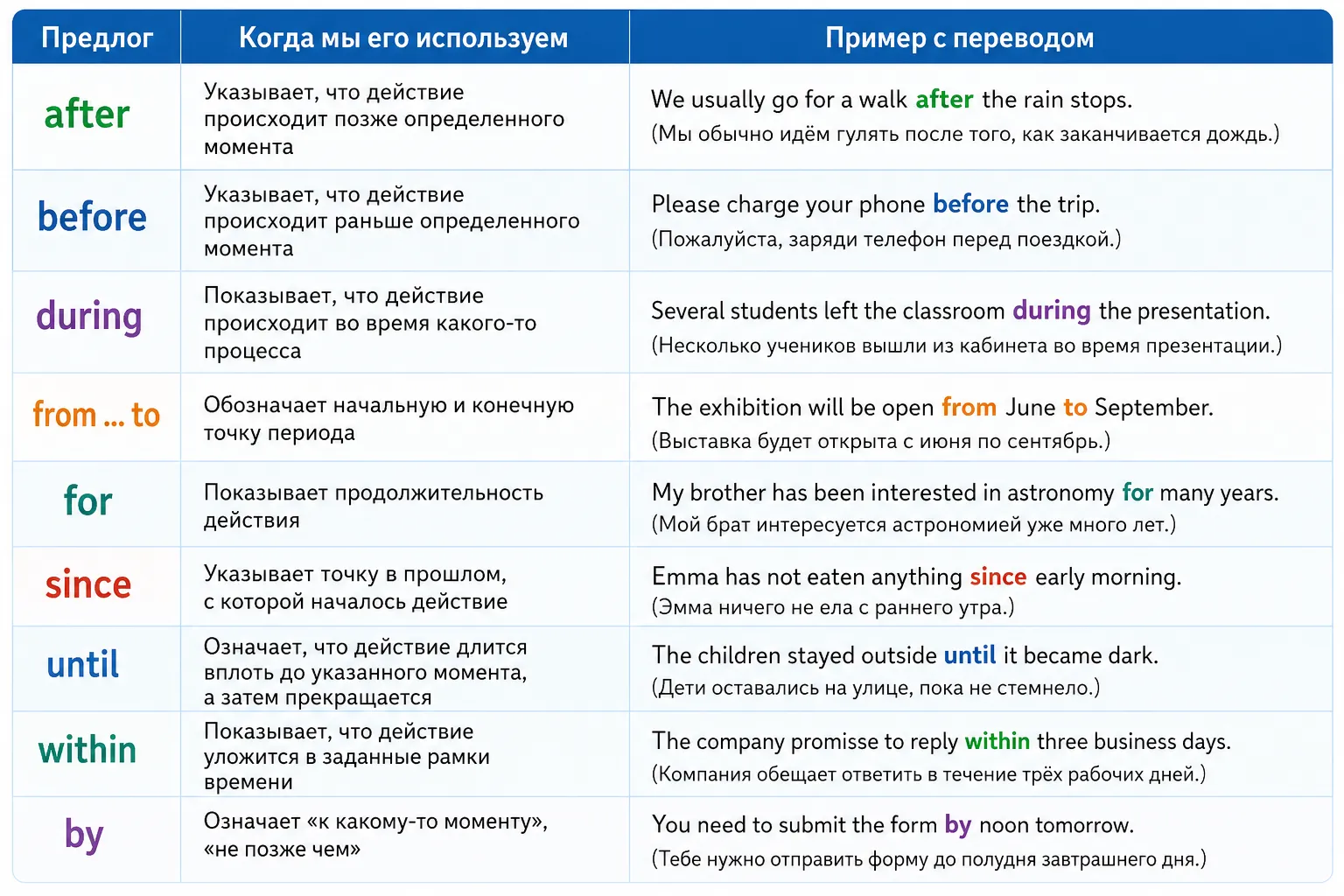 | Предлог | Когда мы его используем | Пример с переводом |
|---|---|---|
| after | Указывает, что действие происходит позже определенного момента | We usually go for a walk after the rain stops. (Мы обычно идём гулять после того, как заканчивается дождь.) |
| before | Указывает, что действие происходит раньше определенного момента | Please charge your phone before the trip. (Пожалуйста, заряди телефон перед поездкой.) |
| during | Показывает, что действие происходит во время какого-то процесса | Several students left the classroom during the presentation. (Несколько учеников вышли из кабинета во время презентации.) |
| from ... to | Обозначает начальную и конечную точку периода | The exhibition will be open from June to September. (Выставка будет открыта с июня по сентябрь.) |
| for | Показывает продолжительность действия | My brother has been interested in astronomy for many years. (Мой брат интересуется астрономией уже много лет.) |
| since | Указывает точку в прошлом, с которой началось действие | Emma has not eaten anything since early morning. (Эмма ничего не ела с раннего утра.) |
| until | Означает, что действие длится вплоть до указанного момента, а затем прекращается | The children stayed outside until it became dark. (Дети оставались на улице, пока не стемнело.) |
| within | Показывает, что действие уложится в заданные рамки времени | The company promisse to reply within three business days. (Компания обещает ответить в течение трёх рабочих дней.) |
| by | Означает «к какому-то моменту», «не позже чем» | You need to submit the form by noon tomorrow. (Тебе нужно отправить форму до полудня завтрашнего дня.) |